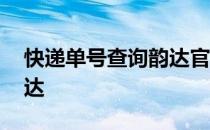 快递单号查询韵达官
达